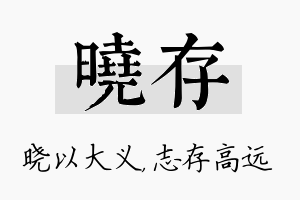 曉存

晓以大义，志存高远